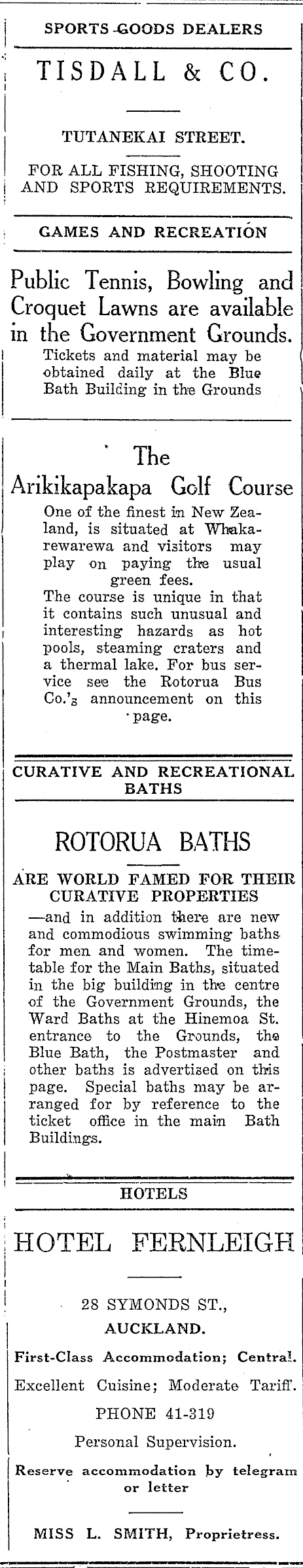 SPORTS GOODS DEALERS

TISDALL & CO.

TUTANEKAI STREET.

FOR ALL FISHING, SHOOTING AND SPORTS REQUIREMENTS.

GAMES AND RECREATION

Public Tennis, Bowling and Croquet Lawns are available in the Government Grounds.

Tickets and material may be obtained daily at the Blue Bath Building in the Grounds

The Arikikapakapa Golf Course

One of the finest in New Zealand, is situated at Whakarewarewa and visitors may play on paying the usual green fees.

The course is unique in that it contains such unusual and interesting hazards as hot pools, steaming craters and a thermal lake. For bus service see the Rotorua Bus Co.'s announcement on this page.

CURATIVE AND RECREATIONAL BATHS

ROTORUA BATHS

ARE WORLD FAMED FOR THEIR CURATIVE PROPERTIES

—and in addition there are new and commodious swimming baths for men and women. The timetable for the Main Baths, situated in the big building in the centre of the Government Grounds, the Ward Baths at the Hinemoa St. entrance to the Grounds, the Blue Bath, the Postmaster and other baths is advertised on this page. Special baths may be arranged for by reference to the ticket office in the main Bath Buildings.

HOTELS

HOTEL FERNLEIGH

28 SYMONDS ST., AUCKLAND.

First-Class Accommodation; Central.

Excellent Cuisine; Moderate Tariff.

PHONE 41-319

Personal Supervision.

Reserve accommodation by telegram or letter

MISS L. SMITH, Proprietress.